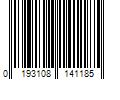 0 193108 141185